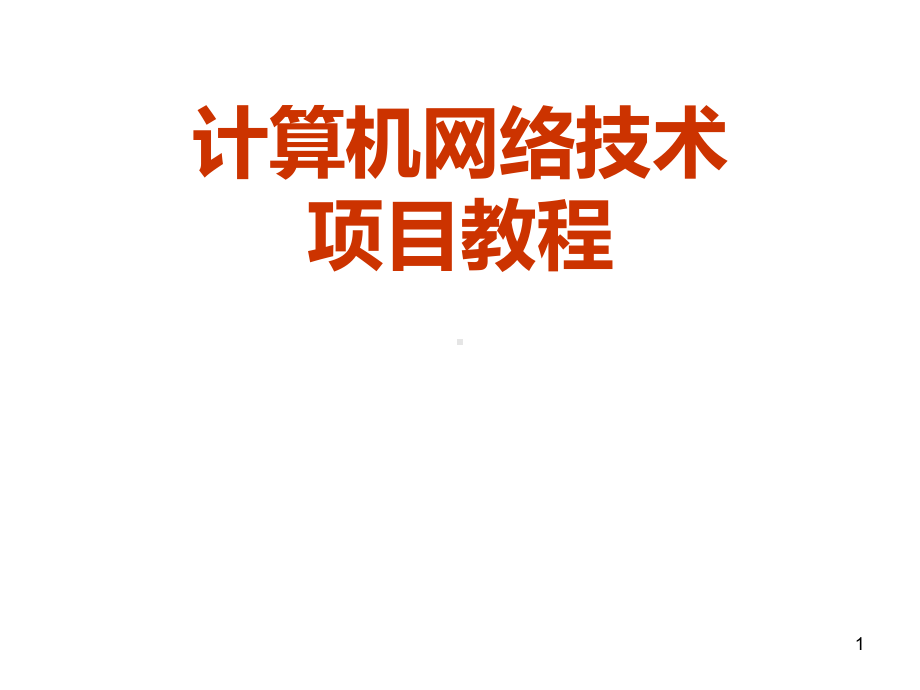 计算机网络技术
项目教程

1